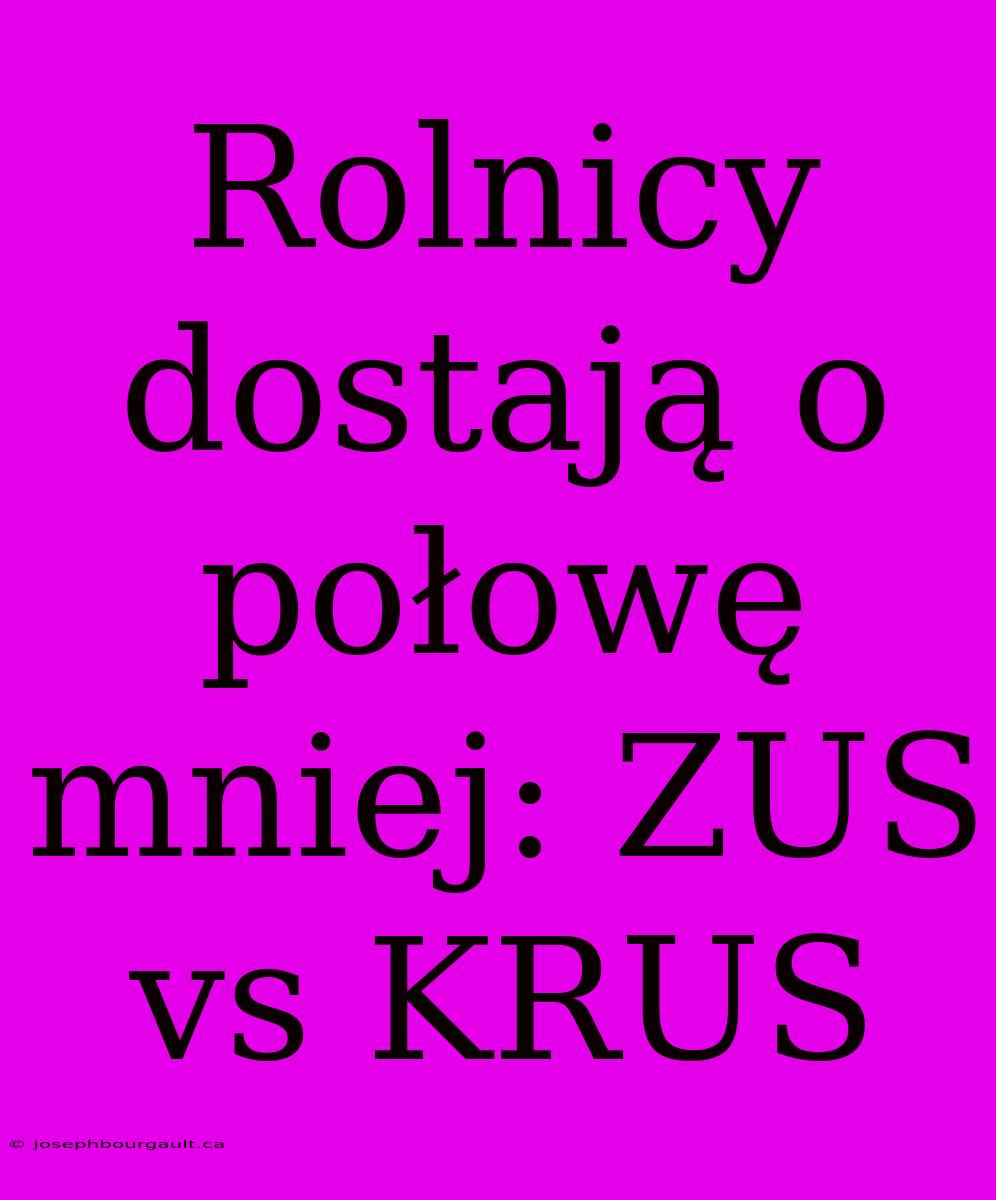 Rolnicy dostają o połowę mniej: ZUS vs KRUS

© josephbourgault.ca